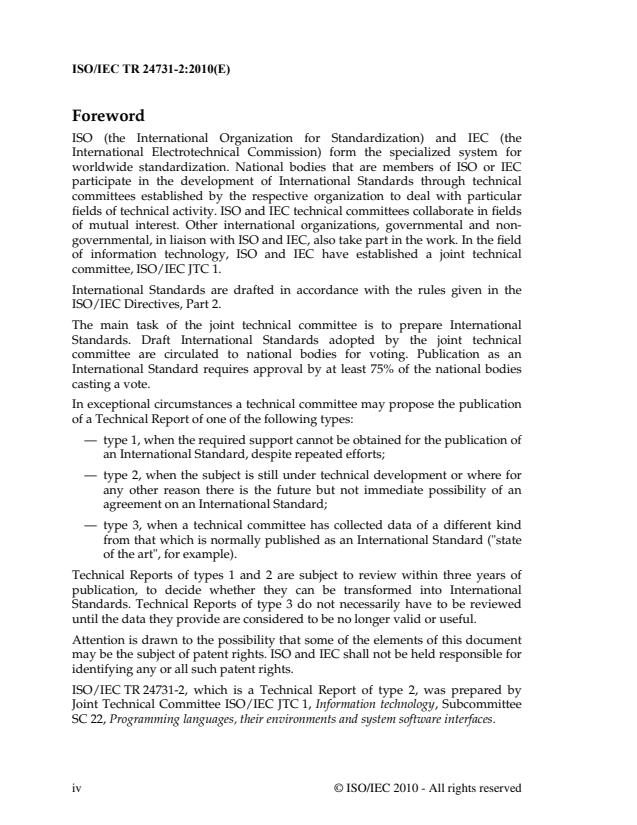 ISO/IEC TR 24731-2:2010(E)

Foreword

ISO (the International Organization for Standardization) and IEC (the International Electrotechnical Commission) form the specialized system for worldwide standardization. National bodies that are members of ISO or IEC participate in the development of International Standards through technical committees established by the respective organization to deal with particular fields of technical activity. ISO and IEC technical committees collaborate in fields of mutual interest. Other international organizations, governmental and non-governmental, in liaison with ISO and IEC, also take part in the work. In the field of information technology, ISO and IEC have established a joint technical committee, ISO/IEC JTC 1.

International Standards are drafted in accordance with the rules given in the ISO/IEC Directives, Part 2.

The main task of the joint technical committee is to prepare International Standards. Draft International Standards adopted by the joint technical committee are circulated to national bodies for voting. Publication as an International Standard requires approval by at least 75% of the national bodies casting a vote.

In exceptional circumstances a technical committee may propose the publication of a Technical Report of one of the following types:

— type 1, when the required support cannot be obtained for the publication of an International Standard, despite repeated efforts;

— type 2, when the subject is still under technical development or where for any other reason there is the future but not immediate possibility of an agreement on an International Standard;

— type 3, when a technical committee has collected data of a different kind from that which is normally published as an International Standard ("state of the art", for example).

Technical Reports of types 1 and 2 are subject to review within three years of publication, to decide whether they can be transformed into International Standards. Technical Reports of type 3 do not necessarily have to be reviewed until the data they provide are considered to be no longer valid or useful.

Attention is drawn to the possibility that some of the elements of this document may be the subject of patent rights. ISO and IEC shall not be held responsible for identifying any or all such patent rights.

ISO/IEC TR 24731-2, which is a Technical Report of type 2, was prepared by Joint Technical Committee ISO/IEC JTC 1, Information technology, Subcommittee SC 22, Programming languages, their environments and system software interfaces.

iv

© ISO/IEC 2010 - All rights reserved